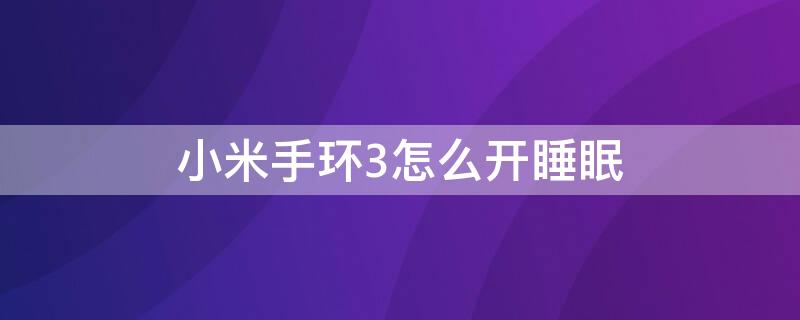 小米手环3怎么开睡眠